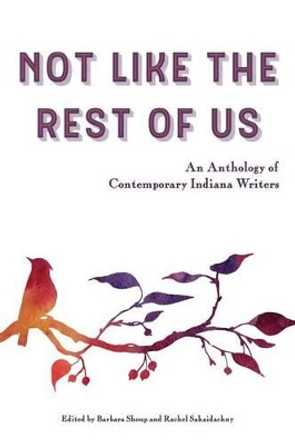 NOT LIKE THE REST OF US

An Anthology of Contemporary Indiana Writers

Edited by Barbara Shoup and Rachel Sahaidachny